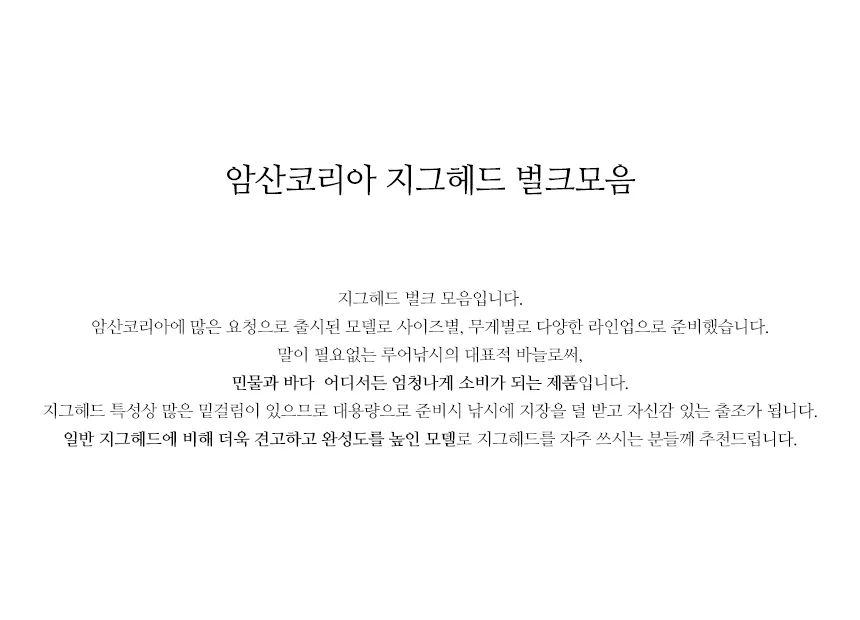 암산코리아 지그헤드 벌크모음

지그헤드 벌크 모음입니다.
암산코리아에 많은 요청으로 출시된 모델로 사이즈별, 무게별로 다양한 라인업으로 준비했습니다.
말이 필요없는 루어낚시의 대표적 바늘로써,
민물과 바다 어디서든 엄청나게 소비가 되는 제품입니다.
지그헤드 특성상 많은 밑걸림이 있으므로 대용량으로 준비시 낚시에 지장을 덜 받고 자신감 있는 출조가 됩니다.
일반 지그헤드에 비해 더욱 견고하고 완성도를 높인 모델로 지그헤드를 자주 쓰시는 분들께 추천드립니다.